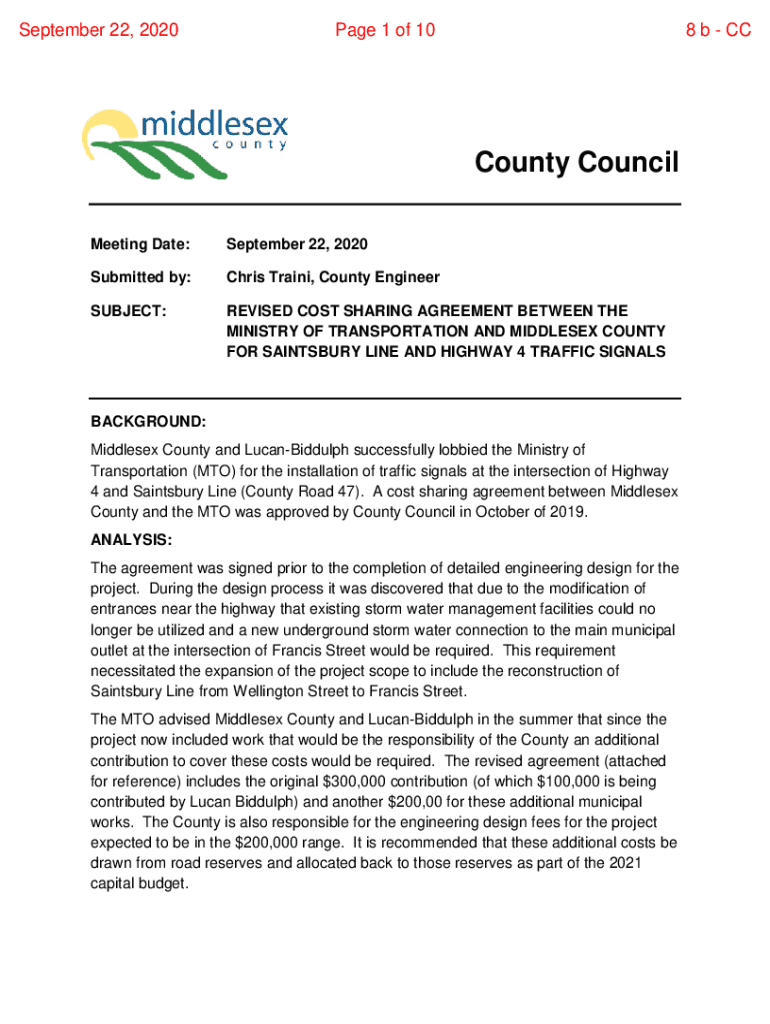 September 22, 2020 Page 1 of 10 8 b - CC

middlesex
county

County Council

Meeting Date: September 22, 2020

Submitted by: Chris Traini, County Engineer

SUBJECT: REVISED COST SHARING AGREEMENT BETWEEN THE MINISTRY OF TRANSPORTATION AND MIDDLESEX COUNTY FOR SAINTSBURY LINE AND HIGHWAY 4 TRAFFIC SIGNALS

BACKGROUND:

Middlesex County and Lucan-Biddulph successfully lobbied the Ministry of Transportation (MTO) for the installation of traffic signals at the intersection of Highway 4 and Saintsbury Line (County Road 47). A cost sharing agreement between Middlesex County and the MTO was approved by County Council in October of 2019.

ANALYSIS:

The agreement was signed prior to the completion of detailed engineering design for the project. During the design process it was discovered that due to the modification of entrances near the highway that existing storm water management facilities could no longer be utilized and a new underground storm water connection to the main municipal outlet at the intersection of Francis Street would be required. This requirement necessitated the expansion of the project scope to include the reconstruction of Saintsbury Line from Wellington Street to Francis Street.

The MTO advised Middlesex County and Lucan-Biddulph in the summer that since the project now included work that would be the responsibility of the County an additional contribution to cover these costs would be required. The revised agreement (attached for reference) includes the original $300,000 contribution (of which $100,000 is being contributed by Lucan Biddulph) and another $200,00 for these additional municipal works. The County is also responsible for the engineering design fees for the project expected to be in the $200,000 range. It is recommended that these additional costs be drawn from road reserves and allocated back to those reserves as part of the 2021 capital budget.